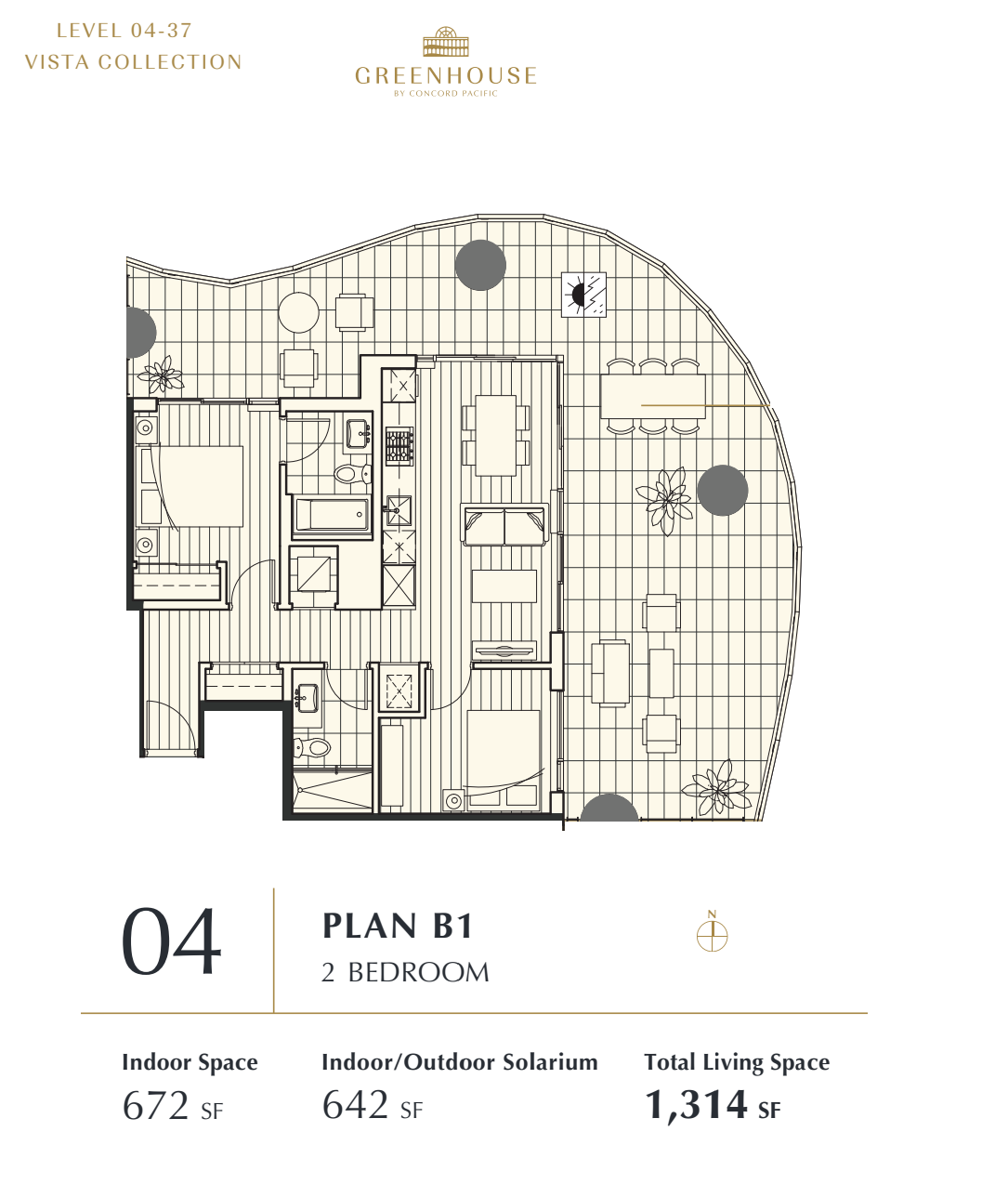 LEVEL 04-37
VISTA COLLECTION

GREENHOUSE
BY CONCORD PACIFIC

04

PLAN B1
2 BEDROOM

N

Indoor Space
672 SF

Indoor/Outdoor Solarium
642 SF

Total Living Space
1,314 SF